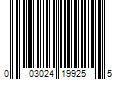 0 03024 19925 5